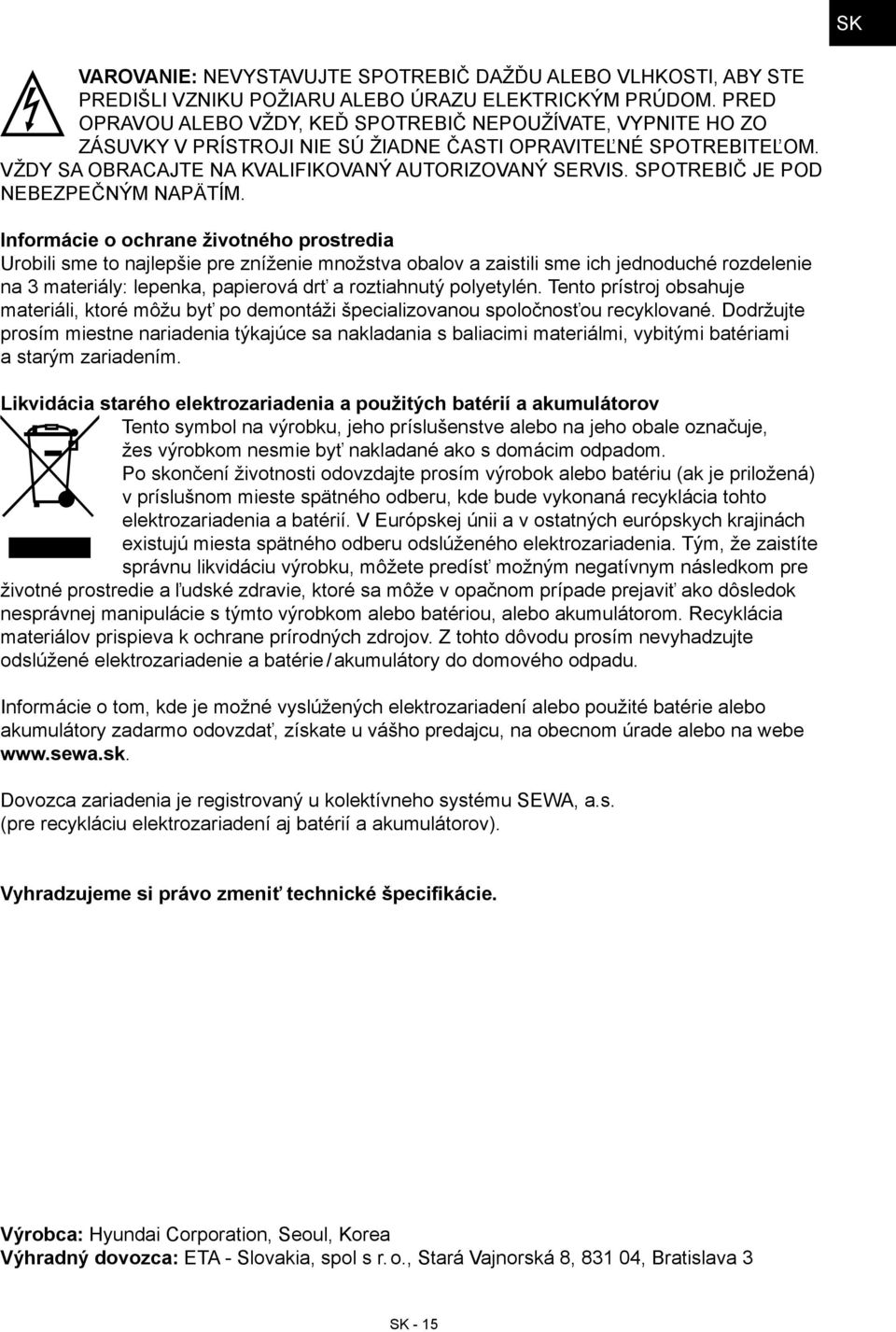 SK

VAROVANIE: NEVYSTAVUJTE SPOTREBIČ DAŽĎU ALEBO VLHKOSTI, ABY STE PREDIŠLI VZNIKU POŽIARU ALEBO ÚRAZU ELEKTRICKÝM PRÚDOM. PRED OPRAVOU ALEBO VŽDY, KEĎ SPOTREBIČ NEPOUŽÍVATE, VYPNITE HO ZO ZÁSUVKY V PRÍSTROJI NIE SÚ ŽIADNE ČASTI OPRAVITEĽNÉ SPOTREBITEĽOM. VŽDY SA OBRACAJTE NA KVALIFIKOVANÝ AUTORIZOVANÝ SERVIS. SPOTREBIČ JE POD NEBEZPEČNÝM NAPÄTÍM.

Informácie o ochrane životného prostredia
Urobili sme to najlepšie pre zníženie množstva obalov a zaistili sme ich jednoduché rozdelenie na 3 materiály: lepenka, papierová drť a roztiahnutý polyetylén. Tento prístroj obsahuje materiáli, ktoré môžu byť po demontáži špecializovanou spoločnosťou recyklované. Dodržujte prosím miestne nariadenia týkajúce sa nakladania s baliacimi materiálmi, vybitými batériami a starým zariadením.

Likvidácia starého elektrozariadenia a použitých batérií a akumulátorov
Tento symbol na výrobku, jeho príslušenstve alebo na jeho obale označuje, žes výrobkom nesmie byť nakladané ako s domácim odpadom.
Po skončení životnosti odovzdajte prosím výrobok alebo batériu (ak je priložená) v príslušnom mieste spätného odberu, kde bude vykonaná recyklácia tohto elektrozariadenia a batérií. V Európskej únii a v ostatných európskych krajinách existujú miesta spätného odberu odslúženého elektrozariadenia. Tým, že zaistíte správnu likvidáciu výrobku, môžete predísť možným negatívnym následkom pre životné prostredie a ľudské zdravie, ktoré sa môže v opačnom prípade prejaviť ako dôsledok nesprávnej manipulácie s týmto výrobkom alebo batériou, alebo akumulátorom. Recyklácia materiálov prispieva k ochrane prírodných zdrojov. Z tohto dôvodu prosím nevyhadzujte odslúžené elektrozariadenie a batérie / akumulátory do domového odpadu.

Informácie o tom, kde je možné vyslúžených elektrozariadení alebo použité batérie alebo akumulátory zadarmo odovzdať, získate u vášho predajcu, na obecnom úrade alebo na webe www.sewa.sk.

Dovozca zariadenia je registrovaný u kolektívneho systému SEWA, a.s. (pre recykláciu elektrozariadení aj batérií a akumulátorov).

Vyhradzujeme si právo zmeniť technické špecifikácie.

Výrobca: Hyundai Corporation, Seoul, Korea
Výhradný dovozca: ETA - Slovakia, spol s r. o., Stará Vajnorská 8, 831 04, Bratislava 3

SK - 15